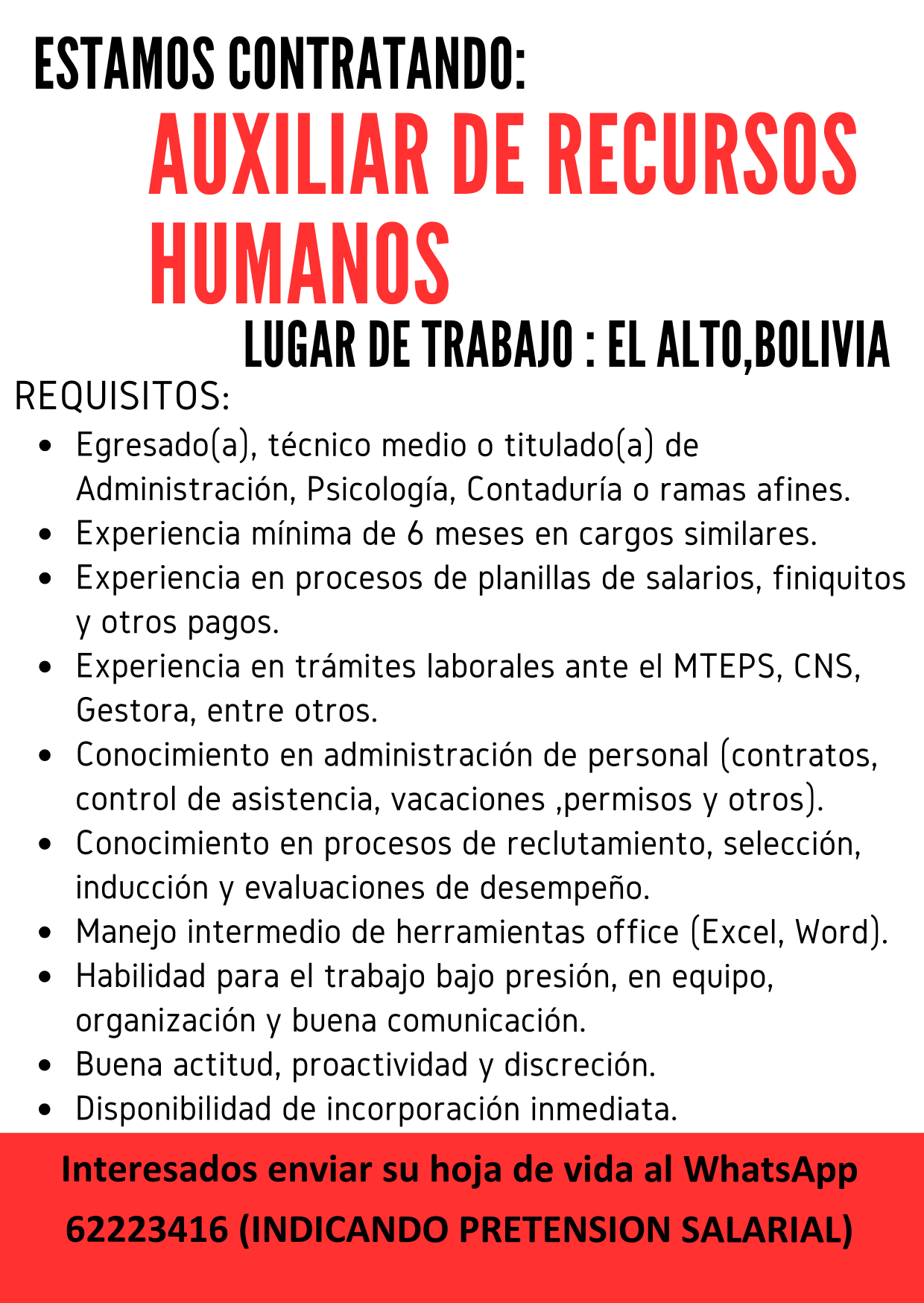 ESTAMOS CONTRATANDO:

AUXILIAR DE RECURSOS HUMANOS

LUGAR DE TRABAJO : EL ALTO,BOLIVIA

REQUISITOS:

- Egresado(a), técnico medio o titulado(a) de Administración, Psicología, Contaduría o ramas afines.
- Experiencia mínima de 6 meses en cargos similares.
- Experiencia en procesos de planillas de salarios, finiquitos y otros pagos.
- Experiencia en trámites laborales ante el MTEPS, CNS, Gestora, entre otros.
- Conocimiento en administración de personal (contratos, control de asistencia, vacaciones ,permisos y otros).
- Conocimiento en procesos de reclutamiento, selección, inducción y evaluaciones de desempeño.
- Manejo intermedio de herramientas office (Excel, Word).
- Habilidad para el trabajo bajo presión, en equipo, organización y buena comunicación.
- Buena actitud, proactividad y discreción.
- Disponibilidad de incorporación inmediata.

Interesados enviar su hoja de vida al WhatsApp 62223416 (INDICANDO PRETENSION SALARIAL)